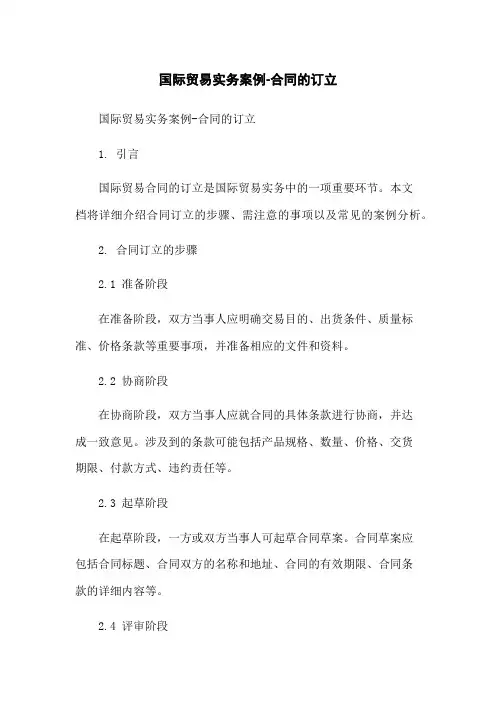 国际贸易实务案例-合同的订立

国际贸易实务案例-合同的订立

1. 引言

国际贸易合同的订立是国际贸易实务中的一项重要环节。本文档将详细介绍合同订立的步骤、需注意的事项以及常见的案例分析。

2. 合同订立的步骤

2.1 准备阶段

在准备阶段，双方当事人应明确交易目的、出货条件、质量标准、价格条款等重要事项，并准备相应的文件和资料。

2.2 协商阶段

在协商阶段，双方当事人应就合同的具体条款进行协商，并达成一致意见。涉及到的条款可能包括产品规格、数量、价格、交货期限、付款方式、违约责任等。

2.3 起草阶段

在起草阶段，一方或双方当事人可起草合同草案。合同草案应包括合同标题、合同双方的名称和地址、合同的有效期限、合同条款的详细内容等。

2.4 评审阶段